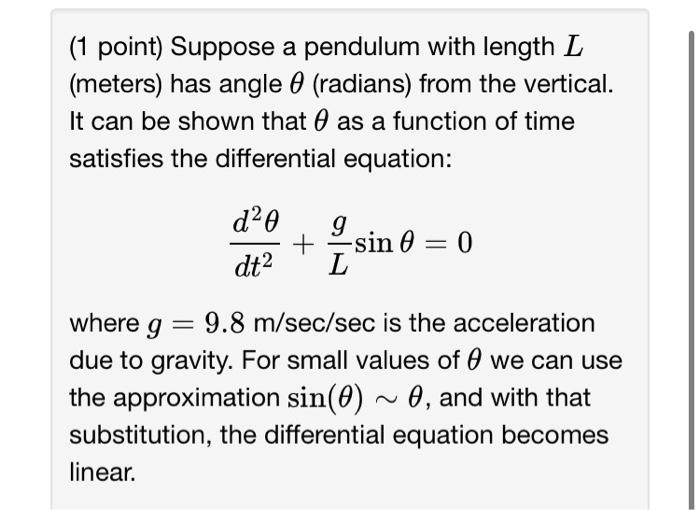 (1 point) Suppose a pendulum with length $L$ (meters) has angle $\theta$ (radians) from the vertical. It can be shown that $\theta$ as a function of time satisfies the differential equation:

$$\frac{d^2\theta}{dt^2} + \frac{g}{L}\sin\theta = 0$$

where $g = 9.8$ m/sec/sec is the acceleration due to gravity. For small values of $\theta$ we can use the approximation $\sin(\theta) \sim \theta$, and with that substitution, the differential equation becomes linear.